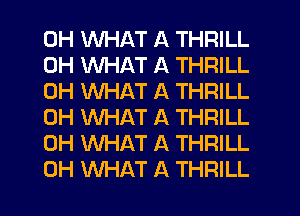 OH WHAT A THRILL
OH WHAT A THRILL
OH WHAT A THRILL
OH WHAT A THRILL
OH WHAT A THRILL
OH WHAT A THRILL